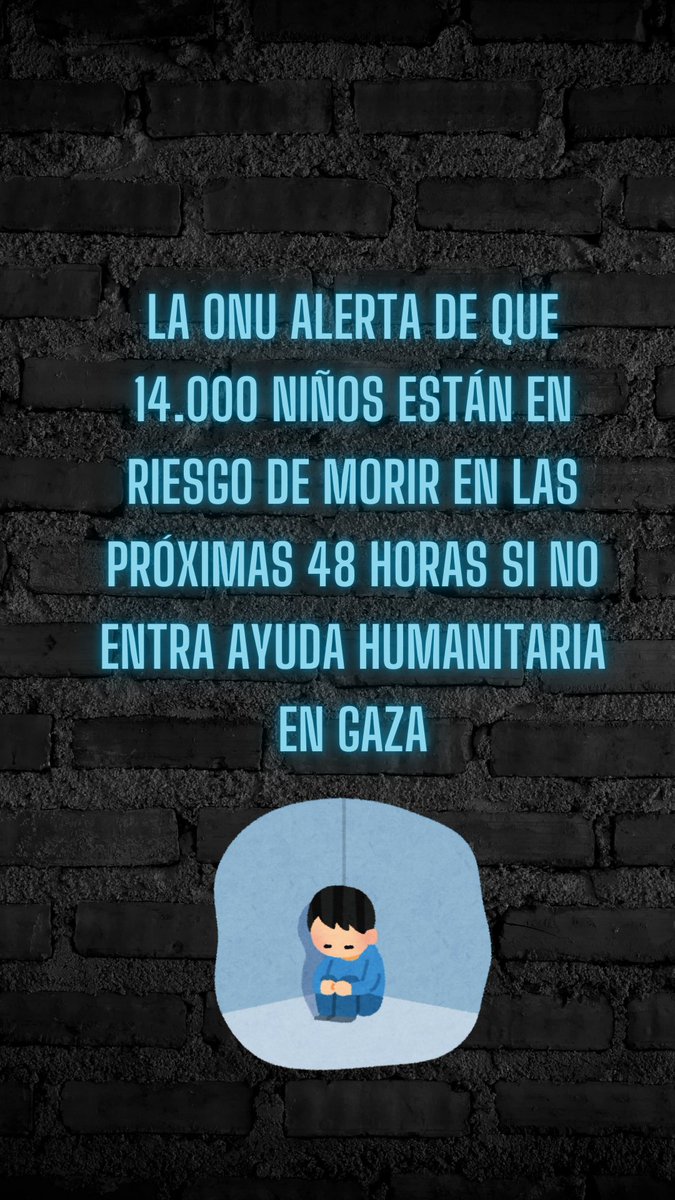 LA ONU ALERTA DE QUE 14.000 NIÑOS ESTÁN EN RIESGO DE MORIR EN LAS PRÓXIMAS 48 HORAS SI NO ENTRA AYUDA HUMANITARIA EN GAZA